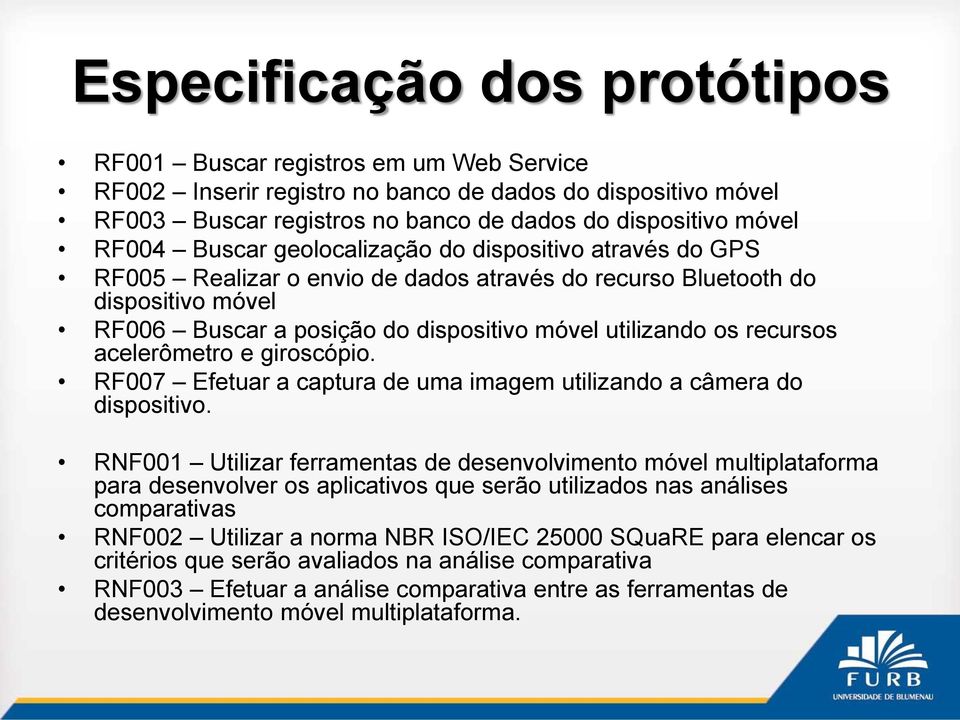 Especificação dos protótipos

• RF001 – Buscar registros em um Web Service
• RF002 – Inserir registro no banco de dados do dispositivo móvel
• RF003 – Buscar registros no banco de dados do dispositivo móvel
• RF004 – Buscar geolocalização do dispositivo através do GPS
• RF005 – Realizar o envio de dados através do recurso Bluetooth do dispositivo móvel
• RF006 – Buscar a posição do dispositivo móvel utilizando os recursos acelerômetro e giroscópio.
• RF007 – Efetuar a captura de uma imagem utilizando a câmera do dispositivo.

• RNF001 – Utilizar ferramentas de desenvolvimento móvel multiplataforma para desenvolver os aplicativos que serão utilizados nas análises comparativas
• RNF002 – Utilizar a norma NBR ISO/IEC 25000 SQuaRE para elencar os critérios que serão avaliados na análise comparativa
• RNF003 – Efetuar a análise comparativa entre as ferramentas de desenvolvimento móvel multiplataforma.

FURB
UNIVERSIDADE DE BLUMENAU